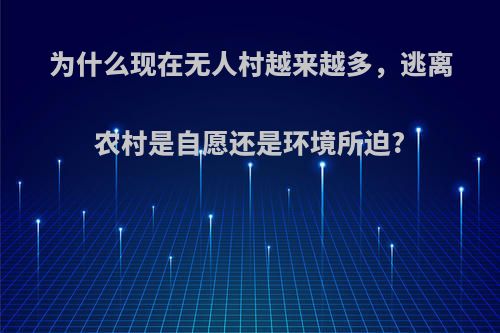 为什么现在无人村越来越多，逃离农村是自愿还是环境所迫?